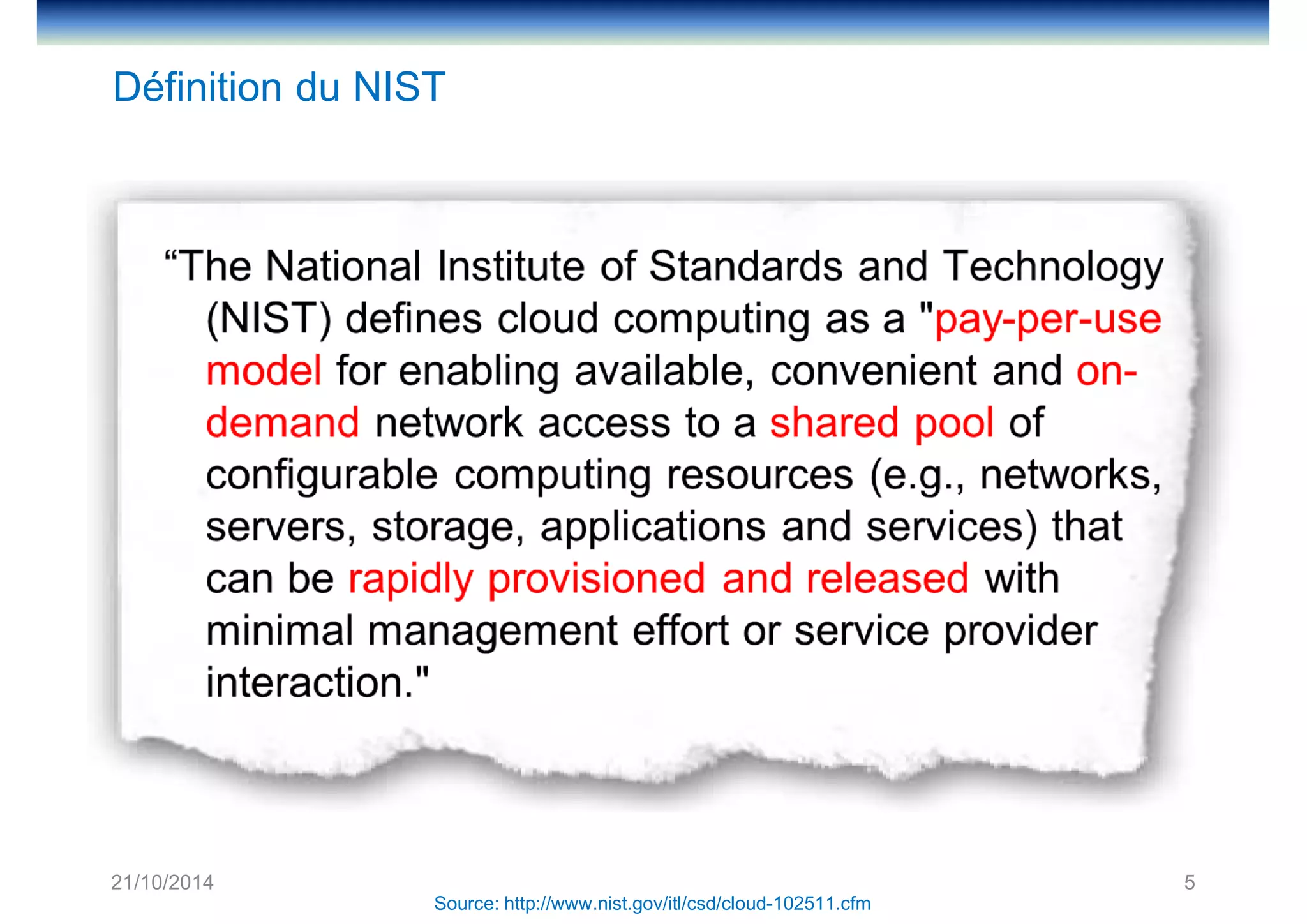 Définition du NIST

“The National Institute of Standards and Technology (NIST) defines cloud computing as a "pay-per-use model for enabling available, convenient and on-demand network access to a shared pool of configurable computing resources (e.g., networks, servers, storage, applications and services) that can be rapidly provisioned and released with minimal management effort or service provider interaction."

21/10/2014

5

Source: http://www.nist.gov/itl/csd/cloud-102511.cfm